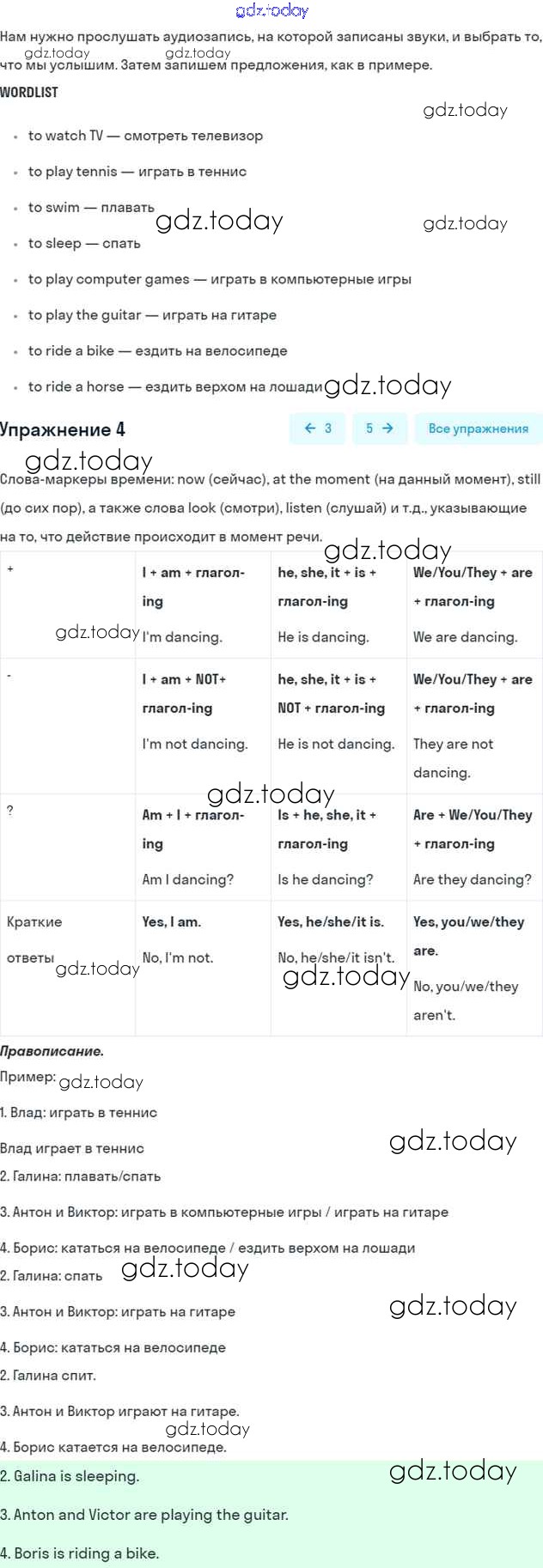 gdz.today

Нам нужно прослушать аудиозапись, на которой записаны звуки, и выбрать то, что мы услышим. Затем запишем предложения, как в примере.

gdz.today gdz.today

WORDLIST

gdz.today

- to watch TV — смотреть телевизор
- to play tennis — играть в теннис
- to swim — плавать
- to sleep — спать
- to play computer games — играть в компьютерные игры
- to play the guitar — играть на гитаре
- to ride a bike — ездить на велосипеде
- to ride a horse — ездить верхом на лошади

gdz.today gdz.today gdz.today

Упражнение 4

← 3 5 → Все упражнения

gdz.today

Слова-маркеры времени: now (сейчас), at the moment (на данный момент), still (до сих пор), а также слова look (смотри), listen (слушай) и т.д., указывающие на то, что действие происходит в момент речи.

gdz.today

| + | I + am + глагол-ing I'm dancing. | he, she, it + is + глагол-ing He is dancing. | We/You/They + are + глагол-ing We are dancing. |
|---|---|---|---|
| - | I + am + NOT+ глагол-ing I'm not dancing. | he, she, it + is + NOT + глагол-ing He is not dancing. | We/You/They + are + глагол-ing They are not dancing. |
| ? | Am + I + глагол-ing Am I dancing? | Is + he, she, it + глагол-ing Is he dancing? | Are + We/You/They + глагол-ing Are they dancing? |
| Краткие ответы | Yes, I am. No, I'm not. | Yes, he/she/it is. No, he/she/it isn't. | Yes, you/we/they are. No, you/we/they aren't. |

gdz.today gdz.today gdz.today gdz.today

Правописание.

Пример: gdz.today

1. Влад: играть в теннис

Влад играет в теннис

gdz.today

2. Галина: плавать/спать

3. Антон и Виктор: играть в компьютерные игры / играть на гитаре

4. Борис: кататься на велосипеде / ездить верхом на лошади

2. Галина: спать

gdz.today

3. Антон и Виктор: играть на гитаре

gdz.today

4. Борис: кататься на велосипеде

2. Галина спит.

3. Антон и Виктор играют на гитаре.

gdz.today

4. Борис катается на велосипеде.

2. Galina is sleeping.

gdz.today

3. Anton and Victor are playing the guitar.

4. Boris is riding a bike.